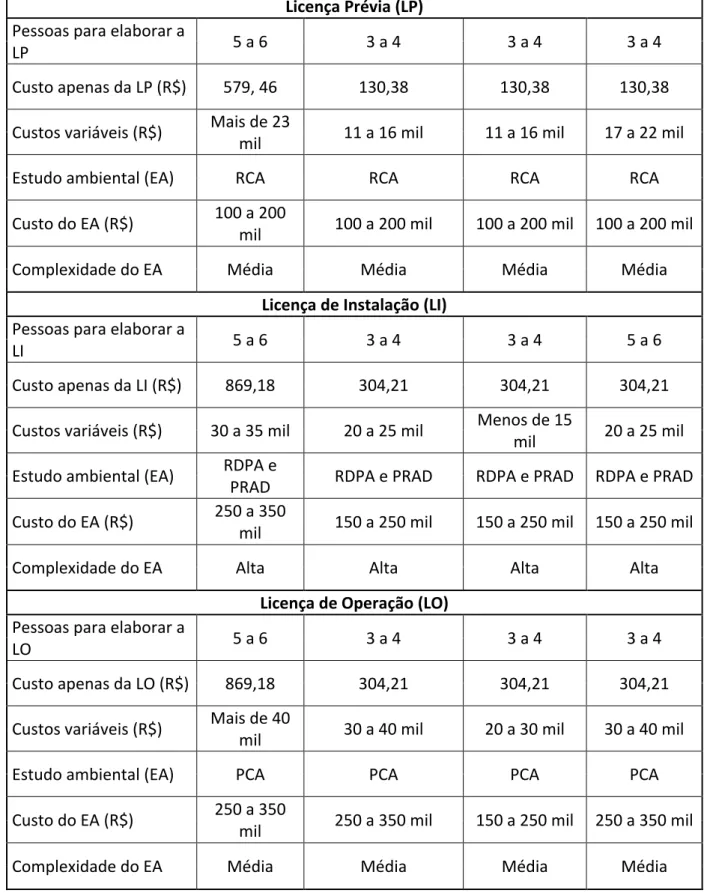 | Licença Prévia (LP) | | | | |
|---|---|---|---|---|
| Pessoas para elaborar a LP | 5 a 6 | 3 a 4 | 3 a 4 | 3 a 4 |
| Custo apenas da LP (R$) | 579, 46 | 130,38 | 130,38 | 130,38 |
| Custos variáveis (R$) | Mais de 23 mil | 11 a 16 mil | 11 a 16 mil | 17 a 22 mil |
| Estudo ambiental (EA) | RCA | RCA | RCA | RCA |
| Custo do EA (R$) | 100 a 200 mil | 100 a 200 mil | 100 a 200 mil | 100 a 200 mil |
| Complexidade do EA | Média | Média | Média | Média |
| Licença de Instalação (LI) | | | | |
| Pessoas para elaborar a LI | 5 a 6 | 3 a 4 | 3 a 4 | 5 a 6 |
| Custo apenas da LI (R$) | 869,18 | 304,21 | 304,21 | 304,21 |
| Custos variáveis (R$) | 30 a 35 mil | 20 a 25 mil | Menos de 15 mil | 20 a 25 mil |
| Estudo ambiental (EA) | RDPA e PRAD | RDPA e PRAD | RDPA e PRAD | RDPA e PRAD |
| Custo do EA (R$) | 250 a 350 mil | 150 a 250 mil | 150 a 250 mil | 150 a 250 mil |
| Complexidade do EA | Alta | Alta | Alta | Alta |
| Licença de Operação (LO) | | | | |
| Pessoas para elaborar a LO | 5 a 6 | 3 a 4 | 3 a 4 | 3 a 4 |
| Custo apenas da LO (R$) | 869,18 | 304,21 | 304,21 | 304,21 |
| Custos variáveis (R$) | Mais de 40 mil | 30 a 40 mil | 20 a 30 mil | 30 a 40 mil |
| Estudo ambiental (EA) | PCA | PCA | PCA | PCA |
| Custo do EA (R$) | 250 a 350 mil | 250 a 350 mil | 150 a 250 mil | 250 a 350 mil |
| Complexidade do EA | Média | Média | Média | Média |